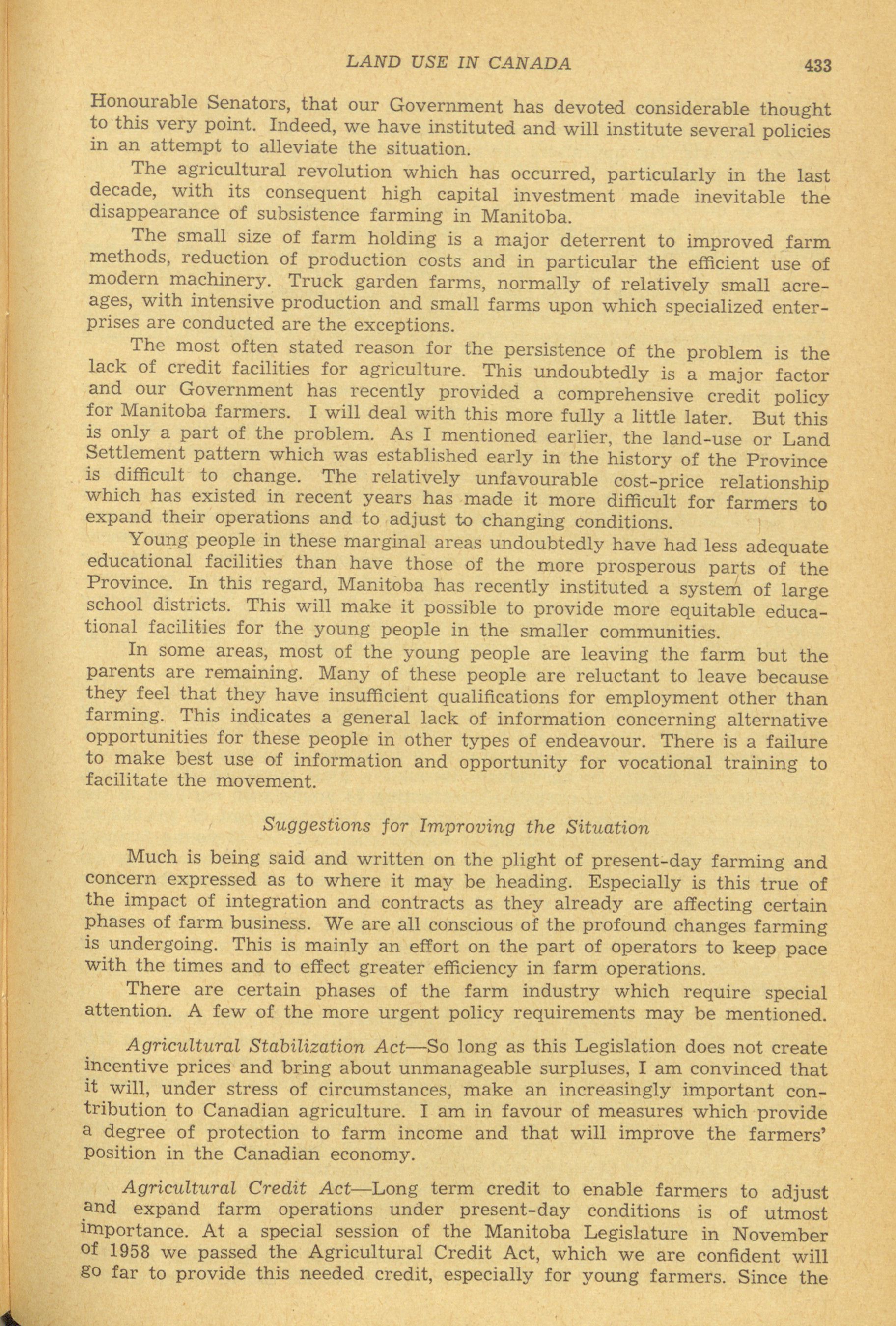 LAND USE IN CANADA 433

Honourable Senators, that our Government has devoted considerable thought to this very point. Indeed, we have instituted and will institute several policies in an attempt to alleviate the situation.

The agricultural revolution which has occurred, particularly in the last decade, with its consequent high capital investment made inevitable the disappearance of subsistence farming in Manitoba.

The small size of farm holding is a major deterrent to improved farm methods, reduction of production costs and in particular the efficient use of modern machinery. Truck garden farms, normally of relatively small acreages, with intensive production and small farms upon which specialized enterprises are conducted are the exceptions.

The most often stated reason for the persistence of the problem is the lack of credit facilities for agriculture. This undoubtedly is a major factor and our Government has recently provided a comprehensive credit policy for Manitoba farmers. I will deal with this more fully a little later. But this is only a part of the problem. As I mentioned earlier, the land-use or Land Settlement pattern which was established early in the history of the Province is difficult to change. The relatively unfavourable cost-price relationship which has existed in recent years has made it more difficult for farmers to expand their operations and to adjust to changing conditions.

Young people in these marginal areas undoubtedly have had less adequate educational facilities than have those of the more prosperous parts of the Province. In this regard, Manitoba has recently instituted a system of large school districts. This will make it possible to provide more equitable educational facilities for the young people in the smaller communities.

In some areas, most of the young people are leaving the farm but the parents are remaining. Many of these people are reluctant to leave because they feel that they have insufficient qualifications for employment other than farming. This indicates a general lack of information concerning alternative opportunities for these people in other types of endeavour. There is a failure to make best use of information and opportunity for vocational training to facilitate the movement.

Suggestions for Improving the Situation

Much is being said and written on the plight of present-day farming and concern expressed as to where it may be heading. Especially is this true of the impact of integration and contracts as they already are affecting certain phases of farm business. We are all conscious of the profound changes farming is undergoing. This is mainly an effort on the part of operators to keep pace with the times and to effect greater efficiency in farm operations.

There are certain phases of the farm industry which require special attention. A few of the more urgent policy requirements may be mentioned.

Agricultural Stabilization Act—So long as this Legislation does not create incentive prices and bring about unmanageable surpluses, I am convinced that it will, under stress of circumstances, make an increasingly important contribution to Canadian agriculture. I am in favour of measures which provide a degree of protection to farm income and that will improve the farmers' position in the Canadian economy.

Agricultural Credit Act—Long term credit to enable farmers to adjust and expand farm operations under present-day conditions is of utmost importance. At a special session of the Manitoba Legislature in November of 1958 we passed the Agricultural Credit Act, which we are confident will go far to provide this needed credit, especially for young farmers. Since the